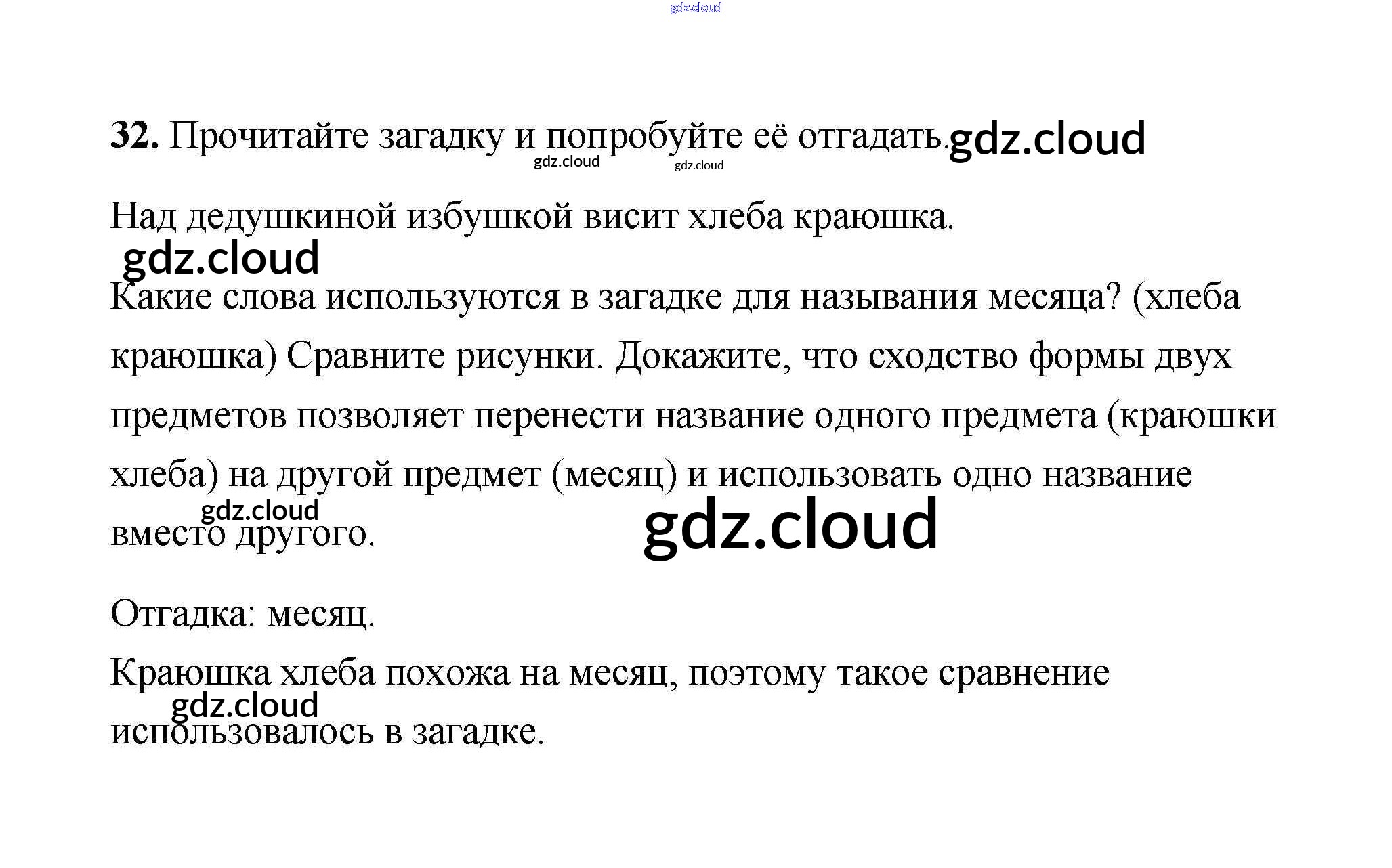 32. Прочитайте загадку и попробуйте её отгадать.

Над дедушкиной избушкой висит хлеба краюшка.

Какие слова используются в загадке для называния месяца? (хлеба краюшка) Сравните рисунки. Докажите, что сходство формы двух предметов позволяет перенести название одного предмета (краюшки хлеба) на другой предмет (месяц) и использовать одно название вместо другого.

Отгадка: месяц.

Краюшка хлеба похожа на месяц, поэтому такое сравнение использовалось в загадке.

gdz.cloud